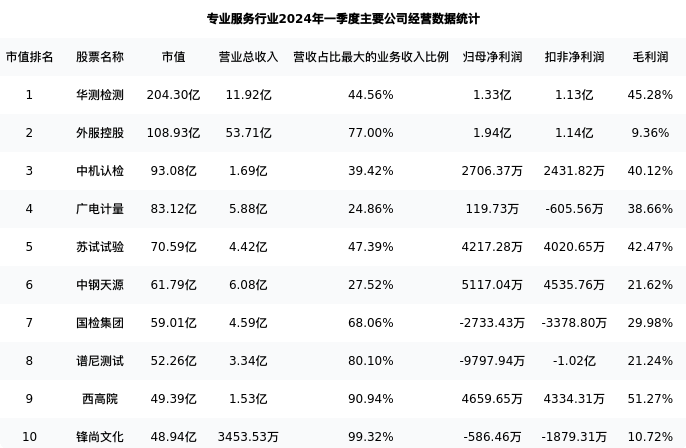 专业服务行业2024年一季度主要公司经营数据统计

| 市值排名 | 股票名称 | 市值 | 营业总收入 | 营收占比最大的业务收入比例 | 归母净利润 | 扣非净利润 | 毛利润 |
|---|---|---|---|---|---|---|---|
| 1 | 华测检测 | 204.30亿 | 11.92亿 | 44.56% | 1.33亿 | 1.13亿 | 45.28% |
| 2 | 外服控股 | 108.93亿 | 53.71亿 | 77.00% | 1.94亿 | 1.14亿 | 9.36% |
| 3 | 中机认检 | 93.08亿 | 1.69亿 | 39.42% | 2706.37万 | 2431.82万 | 40.12% |
| 4 | 广电计量 | 83.12亿 | 5.88亿 | 24.86% | 119.73万 | -605.56万 | 38.66% |
| 5 | 苏试试验 | 70.59亿 | 4.42亿 | 47.39% | 4217.28万 | 4020.65万 | 42.47% |
| 6 | 中钢天源 | 61.79亿 | 6.08亿 | 27.52% | 5117.04万 | 4535.76万 | 21.62% |
| 7 | 国检集团 | 59.01亿 | 4.59亿 | 68.06% | -2733.43万 | -3378.80万 | 29.98% |
| 8 | 谱尼测试 | 52.26亿 | 3.34亿 | 80.10% | -9797.94万 | -1.02亿 | 21.24% |
| 9 | 西高院 | 49.39亿 | 1.53亿 | 90.94% | 4659.65万 | 4334.31万 | 51.27% |
| 10 | 锋尚文化 | 48.94亿 | 3453.53万 | 99.32% | -586.46万 | -1879.31万 | 10.72% |